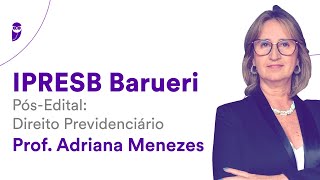 IPRESB Barueri
Pós-Edital:
Direito Previdenciário
Prof. Adriana Menezes